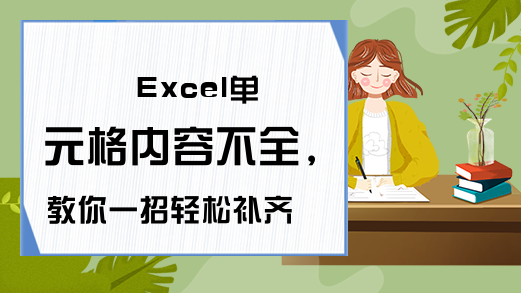 Excel单元格内容不全，教你一招轻松补齐